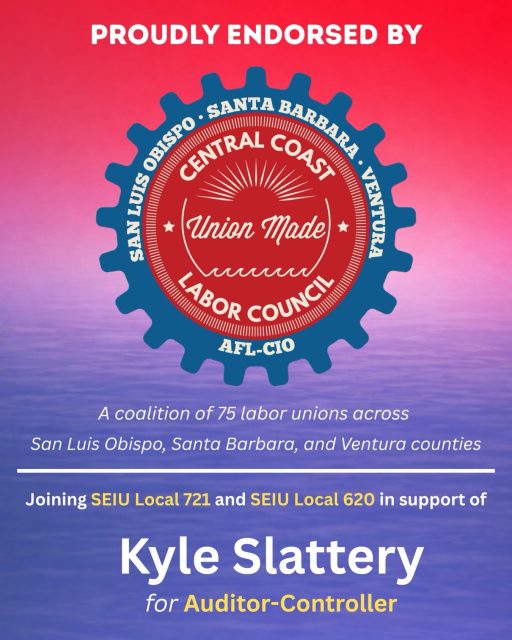 PROUDLY ENDORSED BY

SAN LUIS OBISPO · SANTA BARBARA · VENTURA

CENTRAL COAST

Union Made

LABOR COUNCIL

AFL-CIO

A coalition of 75 labor unions across San Luis Obispo, Santa Barbara, and Ventura counties

Joining SEIU Local 721 and SEIU Local 620 in support of

Kyle Slattery

for Auditor-Controller